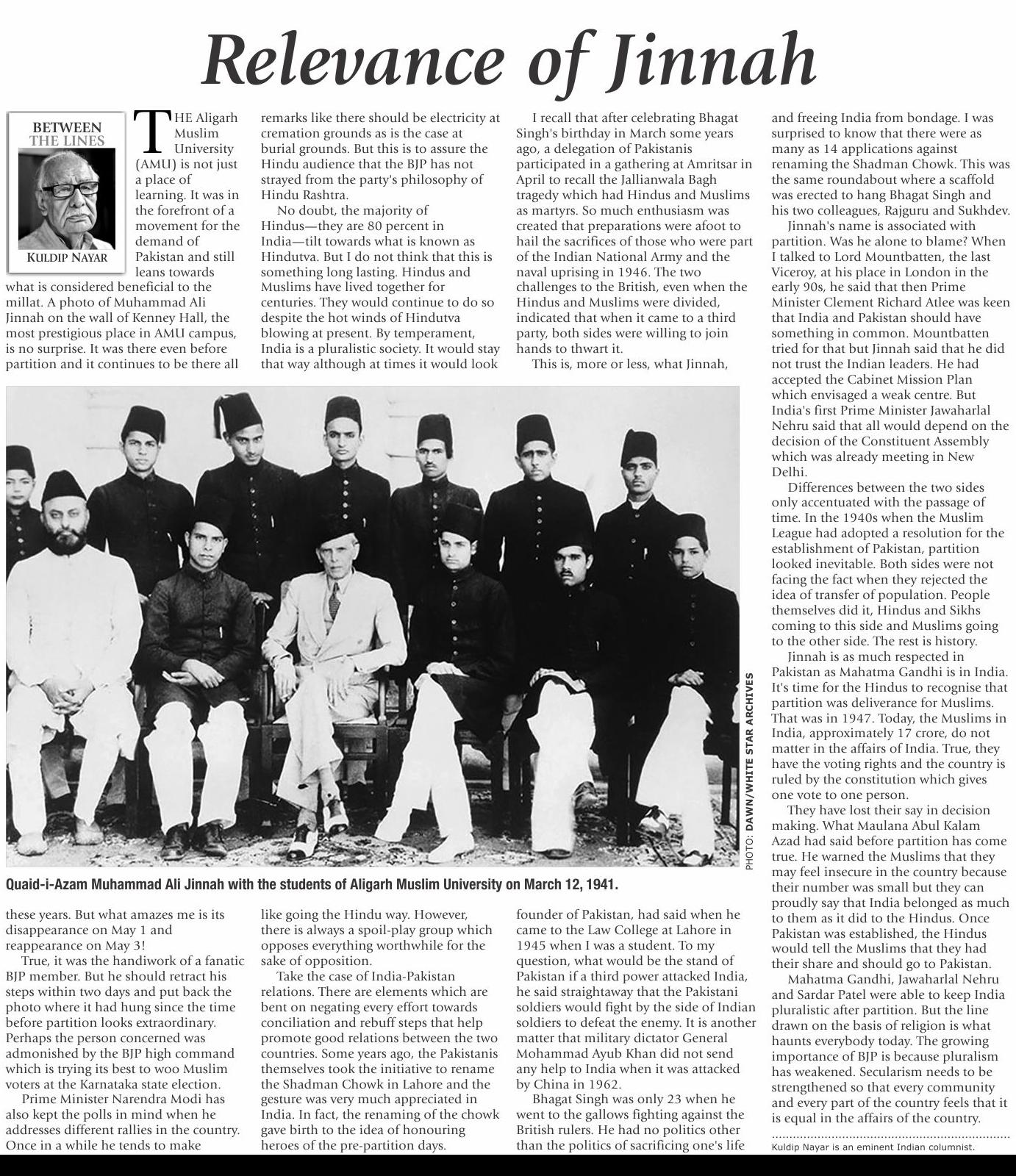 Relevance of Jinnah

BETWEEN THE LINES

KULDIP NAYAR

THE Aligarh Muslim University (AMU) is not just a place of learning. It was in the forefront of a movement for the demand of Pakistan and still leans towards what is considered beneficial to the millat. A photo of Muhammad Ali Jinnah on the wall of Kenney Hall, the most prestigious place in AMU campus, is no surprise. It was there even before partition and it continues to be there all these years. But what amazes me is its disappearance on May 1 and reappearance on May 3!

True, it was the handiwork of a fanatic BJP member. But he should retract his steps within two days and put back the photo where it had hung since the time before partition looks extraordinary. Perhaps the person concerned was admonished by the BJP high command which is trying its best to woo Muslim voters at the Karnataka state election.

Prime Minister Narendra Modi has also kept the polls in mind when he addresses different rallies in the country. Once in a while he tends to make remarks like there should be electricity at cremation grounds as is the case at burial grounds. But this is to assure the Hindu audience that the BJP has not strayed from the party's philosophy of Hindu Rashtra.

No doubt, the majority of Hindus—they are 80 percent in India—tilt towards what is known as Hindutva. But I do not think that this is something long lasting. Hindus and Muslims have lived together for centuries. They would continue to do so despite the hot winds of Hindutva blowing at present. By temperament, India is a pluralistic society. It would stay that way although at times it would look like going the Hindu way. However, there is always a spoil-play group which opposes everything worthwhile for the sake of opposition.

Take the case of India-Pakistan relations. There are elements which are bent on negating every effort towards conciliation and rebuff steps that help promote good relations between the two countries. Some years ago, the Pakistanis themselves took the initiative to rename the Shadman Chowk in Lahore and the gesture was very much appreciated in India. In fact, the renaming of the chowk gave birth to the idea of honouring heroes of the pre-partition days.

I recall that after celebrating Bhagat Singh's birthday in March some years ago, a delegation of Pakistanis participated in a gathering at Amritsar in April to recall the Jallianwala Bagh tragedy which had Hindus and Muslims as martyrs. So much enthusiasm was created that preparations were afoot to hail the sacrifices of those who were part of the Indian National Army and the naval uprising in 1946. The two challenges to the British, even when the Hindus and Muslims were divided, indicated that when it came to a third party, both sides were willing to join hands to thwart it.

This is, more or less, what Jinnah, founder of Pakistan, had said when he came to the Law College at Lahore in 1945 when I was a student. To my question, what would be the stand of Pakistan if a third power attacked India, he said straightaway that the Pakistani soldiers would fight by the side of Indian soldiers to defeat the enemy. It is another matter that military dictator General Mohammad Ayub Khan did not send any help to India when it was attacked by China in 1962.

Bhagat Singh was only 23 when he went to the gallows fighting against the British rulers. He had no politics other than the politics of sacrificing one's life and freeing India from bondage. I was surprised to know that there were as many as 14 applications against renaming the Shadman Chowk. This was the same roundabout where a scaffold was erected to hang Bhagat Singh and his two colleagues, Rajguru and Sukhdev.

Jinnah's name is associated with partition. Was he alone to blame? When I talked to Lord Mountbatten, the last Viceroy, at his place in London in the early 90s, he said that then Prime Minister Clement Richard Atlee was keen that India and Pakistan should have something in common. Mountbatten tried for that but Jinnah said that he did not trust the Indian leaders. He had accepted the Cabinet Mission Plan which envisaged a weak centre. But India's first Prime Minister Jawaharlal Nehru said that all would depend on the decision of the Constituent Assembly which was already meeting in New Delhi.

Differences between the two sides only accentuated with the passage of time. In the 1940s when the Muslim League had adopted a resolution for the establishment of Pakistan, partition looked inevitable. Both sides were not facing the fact when they rejected the idea of transfer of population. People themselves did it, Hindus and Sikhs coming to this side and Muslims going to the other side. The rest is history.

Jinnah is as much respected in Pakistan as Mahatma Gandhi is in India. It's time for the Hindus to recognise that partition was deliverance for Muslims. That was in 1947. Today, the Muslims in India, approximately 17 crore, do not matter in the affairs of India. True, they have the voting rights and the country is ruled by the constitution which gives one vote to one person.

They have lost their say in decision making. What Maulana Abul Kalam Azad had said before partition has come true. He warned the Muslims that they may feel insecure in the country because their number was small but they can proudly say that India belonged as much to them as it did to the Hindus. Once Pakistan was established, the Hindus would tell the Muslims that they had their share and should go to Pakistan.

Mahatma Gandhi, Jawaharlal Nehru and Sardar Patel were able to keep India pluralistic after partition. But the line drawn on the basis of religion is what haunts everybody today. The growing importance of BJP is because pluralism has weakened. Secularism needs to be strengthened so that every community and every part of the country feels that it is equal in the affairs of the country.

Kuldip Nayar is an eminent Indian columnist.

PHOTO: DAWN/WHITE STAR ARCHIVES

Quaid-i-Azam Muhammad Ali Jinnah with the students of Aligarh Muslim University on March 12, 1941.